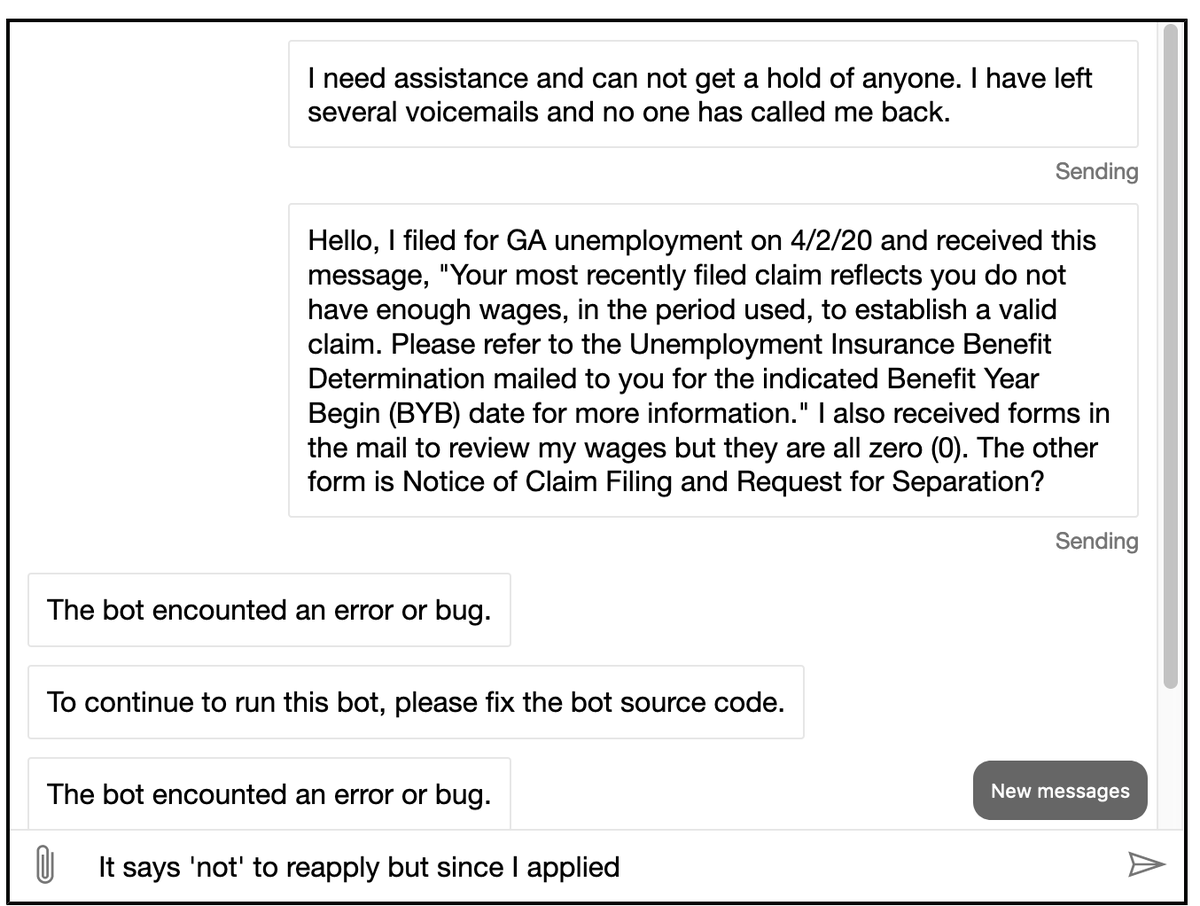 I need assistance and can not get a hold of anyone. I have left several voicemails and no one has called me back.

Sending

Hello, I filed for GA unemployment on 4/2/20 and received this message, "Your most recently filed claim reflects you do not have enough wages, in the period used, to establish a valid claim. Please refer to the Unemployment Insurance Benefit Determination mailed to you for the indicated Benefit Year Begin (BYB) date for more information." I also received forms in the mail to review my wages but they are all zero (0). The other form is Notice of Claim Filing and Request for Separation?

Sending

The bot encounted an error or bug.

To continue to run this bot, please fix the bot source code.

The bot encounted an error or bug.

New messages

It says 'not' to reapply but since I applied